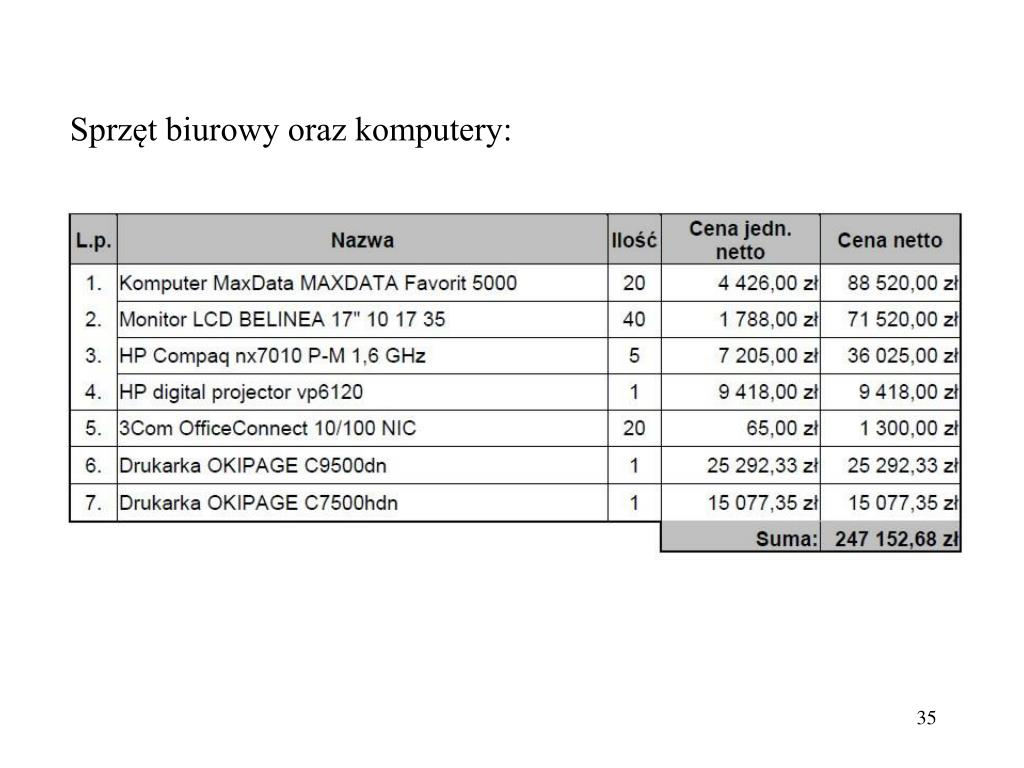 Sprzęt biurowy oraz komputery:

| L.p. | Nazwa | Ilość | Cena jedn. netto | Cena netto |
|---|---|---|---|---|
| 1. | Komputer MaxData MAXDATA Favorit 5000 | 20 | 4 426,00 zł | 88 520,00 zł |
| 2. | Monitor LCD BELINEA 17" 10 17 35 | 40 | 1 788,00 zł | 71 520,00 zł |
| 3. | HP Compaq nx7010 P-M 1,6 GHz | 5 | 7 205,00 zł | 36 025,00 zł |
| 4. | HP digital projector vp6120 | 1 | 9 418,00 zł | 9 418,00 zł |
| 5. | 3Com OfficeConnect 10/100 NIC | 20 | 65,00 zł | 1 300,00 zł |
| 6. | Drukarka OKIPAGE C9500dn | 1 | 25 292,33 zł | 25 292,33 zł |
| 7. | Drukarka OKIPAGE C7500hdn | 1 | 15 077,35 zł | 15 077,35 zł |
| | | | Suma: | 247 152,68 zł |

35